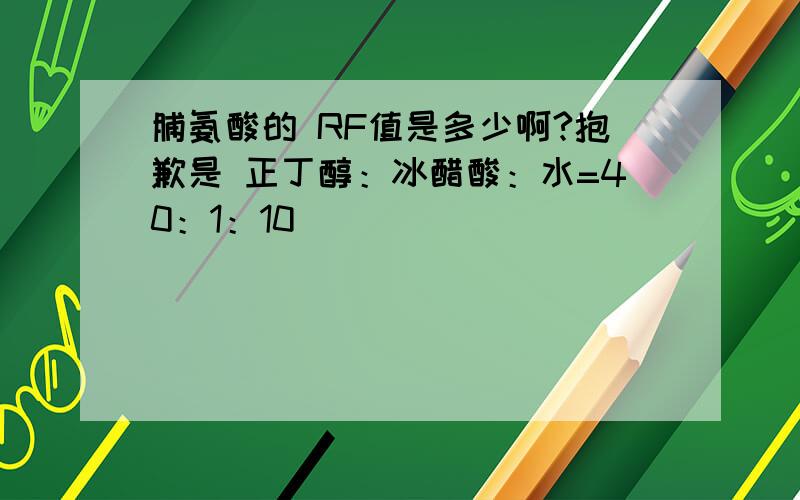 脯氨酸的 RF值是多少啊?抱歉是 正丁醇：冰醋酸：水=40：1：10